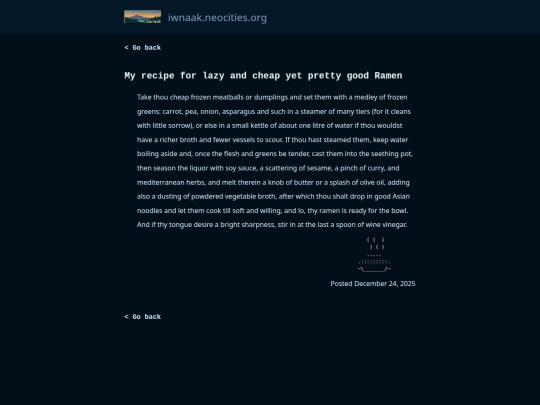 iwnaak.neocities.org

< Go back

My recipe for lazy and cheap yet pretty good Ramen

Take thou cheap frozen meatballs or dumplings and set them with a medley of frozen greens: carrot, pea, onion, asparagus and such in a steamer of many tiers (for it cleans with little sorrow), or else in a small kettle of about one litre of water if thou wouldst have a richer broth and fewer vessels to scour. If thou hast steamed them, keep water boiling aside and, once the flesh and greens be tender, cast them into the seething pot, then season the liquor with soy sauce, a scattering of sesame, a pinch of curry, and mediterranean herbs, and melt therein a knob of butter or a splash of olive oil, adding also a dusting of powdered vegetable broth, after which thou shalt drop in good Asian noodles and let them cook till soft and willing, and lo, thy ramen is ready for the bowl. And if thy tongue desire a bright sharpness, stir in at the last a spoon of wine vinegar.

( ( )
) ( )
-----
.:::::::::.
~\_______/~

Posted December 24, 2025

< Go back